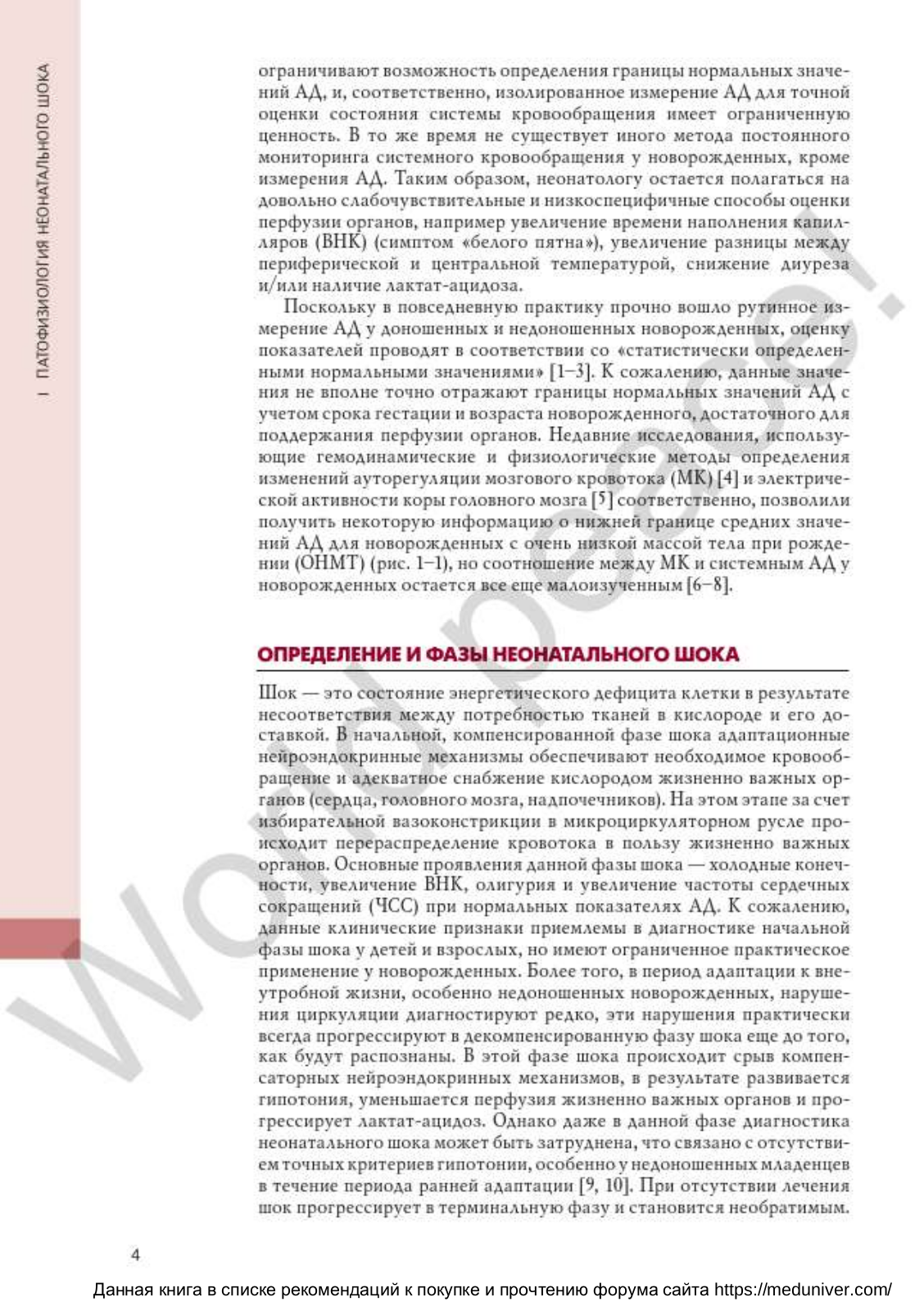 I ПАТОФИЗИОЛОГИЯ НЕОНАТАЛЬНОГО ШОКА

ограничивают возможность определения границы нормальных значений АД, и, соответственно, изолированное измерение АД для точной оценки состояния системы кровообращения имеет ограниченную ценность. В то же время не существует иного метода постоянного мониторинга системного кровообращения у новорожденных, кроме измерения АД. Таким образом, неонатологу остается полагаться на довольно слабочувствительные и низкоспецифичные способы оценки перфузии органов, например увеличение времени наполнения капилляров (ВНК) (симптом «белого пятна»), увеличение разницы между периферической и центральной температурой, снижение диуреза и/или наличие лактат-ацидоза.

Поскольку в повседневную практику прочно вошло рутинное измерение АД у доношенных и недоношенных новорожденных, оценку показателей проводят в соответствии со «статистически определенными нормальными значениями» [1–3]. К сожалению, данные значения не вполне точно отражают границы нормальных значений АД с учетом срока гестации и возраста новорожденного, достаточного для поддержания перфузии органов. Недавние исследования, использующие гемодинамические и физиологические методы определения изменений ауторегуляции мозгового кровотока (МК) [4] и электрической активности коры головного мозга [5] соответственно, позволили получить некоторую информацию о нижней границе средних значений АД для новорожденных с очень низкой массой тела при рождении (ОНМТ) (рис. 1–1), но соотношение между МК и системным АД у новорожденных остается все еще малоизученным [6–8].

ОПРЕДЕЛЕНИЕ И ФАЗЫ НЕОНАТАЛЬНОГО ШОКА

Шок — это состояние энергетического дефицита клетки в результате несоответствия между потребностью тканей в кислороде и его доставкой. В начальной, компенсированной фазе шока адаптационные нейроэндокринные механизмы обеспечивают необходимое кровообращение и адекватное снабжение кислородом жизненно важных органов (сердца, головного мозга, надпочечников). На этом этапе за счет избирательной вазоконстрикции в микроциркуляторном русле происходит перераспределение кровотока в пользу жизненно важных органов. Основные проявления данной фазы шока — холодные конечности, увеличение ВНК, олигурия и увеличение частоты сердечных сокращений (ЧСС) при нормальных показателях АД. К сожалению, данные клинические признаки приемлемы в диагностике начальной фазы шока у детей и взрослых, но имеют ограниченное практическое применение у новорожденных. Более того, в период адаптации к внеутробной жизни, особенно недоношенных новорожденных, нарушения циркуляции диагностируют редко, эти нарушения практически всегда прогрессируют в декомпенсированную фазу шока еще до того, как будут распознаны. В этой фазе шока происходит срыв компенсаторных нейроэндокринных механизмов, в результате развивается гипотония, уменьшается перфузия жизненно важных органов и прогрессирует лактат-ацидоз. Однако даже в данной фазе диагностика неонатального шока может быть затруднена, что связано с отсутствием точных критериев гипотонии, особенно у недоношенных младенцев в течение периода ранней адаптации [9, 10]. При отсутствии лечения шок прогрессирует в терминальную фазу и становится необратимым.

4

Данная книга в списке рекомендаций к покупке и прочтению форума сайта https://meduniver.com/